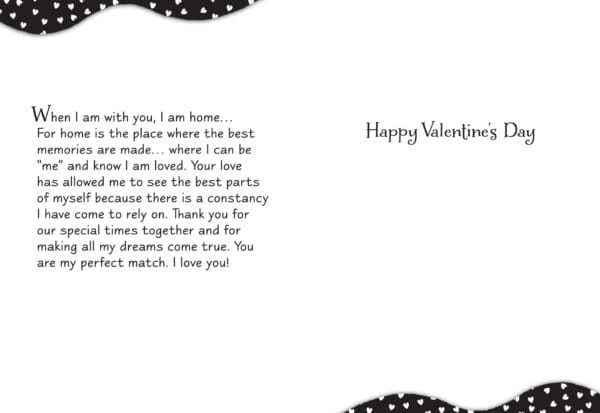 When I am with you, I am home...
For home is the place where the best memories are made... where I can be "me" and know I am loved. Your love has allowed me to see the best parts of myself because there is a constancy I have come to rely on. Thank you for our special times together and for making all my dreams come true. You are my perfect match. I love you!

Happy Valentine's Day